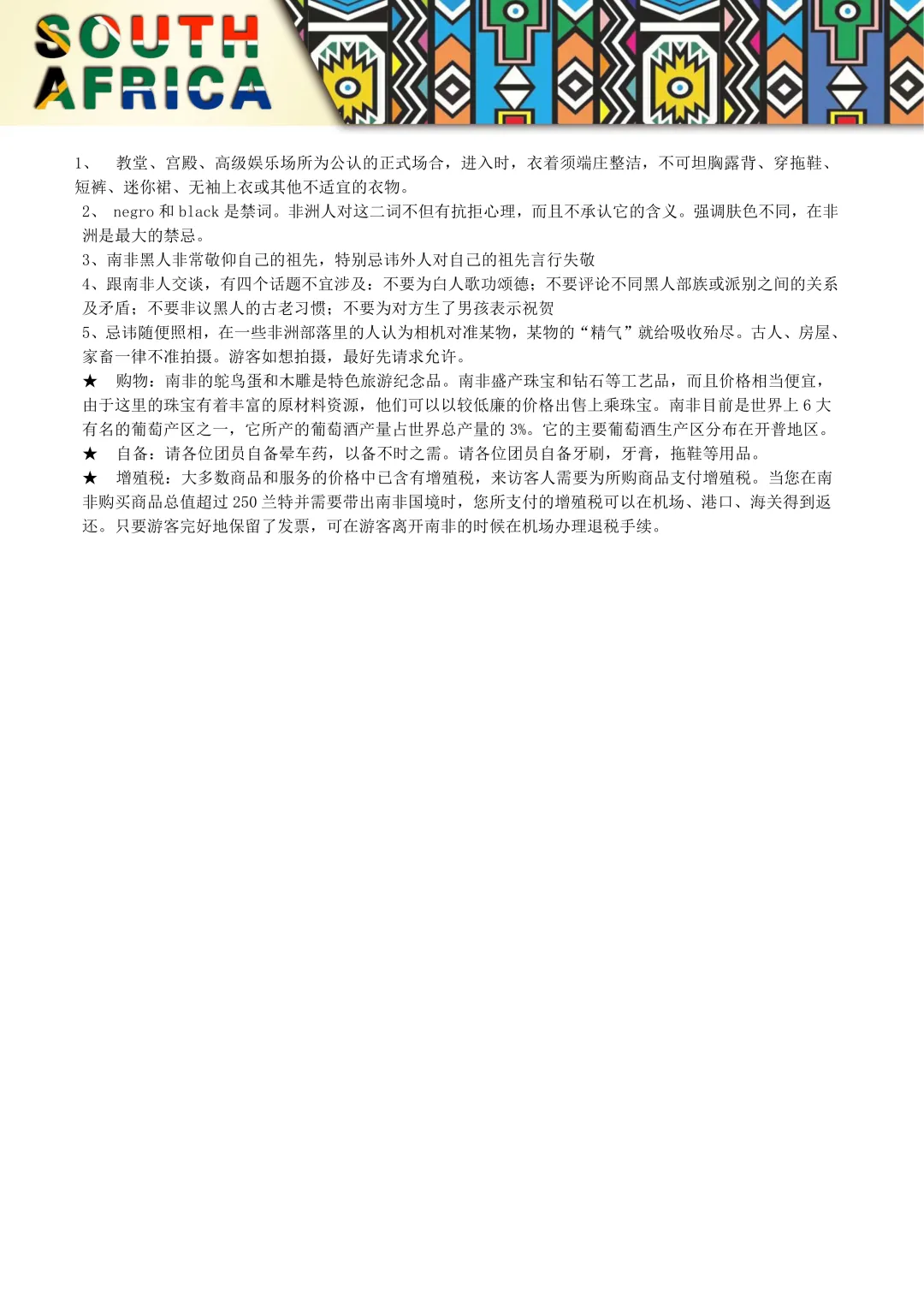 SOUTH AFRICA

1、 教堂、宫殿、高级娱乐场所为公认的正式场合，进入时，衣着须端庄整洁，不可坦胸露背、穿拖鞋、短裤、迷你裙、无袖上衣或其他不适宜的衣物。

2、 negro 和 black 是禁词。非洲人对这二词不但有抗拒心理，而且不承认它的含义。强调肤色不同，在非洲是最大的禁忌。

3、南非黑人非常敬仰自己的祖先，特别忌讳外人对自己的祖先言行失敬

4、跟南非人交谈，有四个话题不宜涉及：不要为白人歌功颂德；不要评论不同黑人部族或派别之间的关系及矛盾；不要非议黑人的古老习惯；不要为对方生了男孩表示祝贺

5、忌讳随便照相，在一些非洲部落里的人认为相机对准某物，某物的“精气”就给吸收殆尽。古人、房屋、家畜一律不准拍摄。游客如想拍摄，最好先请求允许。

★ 购物：南非的鸵鸟蛋和木雕是特色旅游纪念品。南非盛产珠宝和钻石等工艺品，而且价格相当便宜，由于这里的珠宝有着丰富的原材料资源，他们可以以较低廉的价格出售上乘珠宝。南非目前是世界上 6 大有名的葡萄产区之一，它所产的葡萄酒产量占世界总产量的 3%。它的主要葡萄酒生产区分布在开普地区。

★ 自备：请各位团员自备晕车药，以备不时之需。请各位团员自备牙刷，牙膏，拖鞋等用品。

★ 增殖税：大多数商品和服务的价格中已含有增殖税，来访客人需要为所购商品支付增殖税。当您在南非购买商品总值超过 250 兰特并需要带出南非国境时，您所支付的增殖税可以在机场、港口、海关得到返还。只要游客完好地保留了发票，可在游客离开南非的时候在机场办理退税手续。